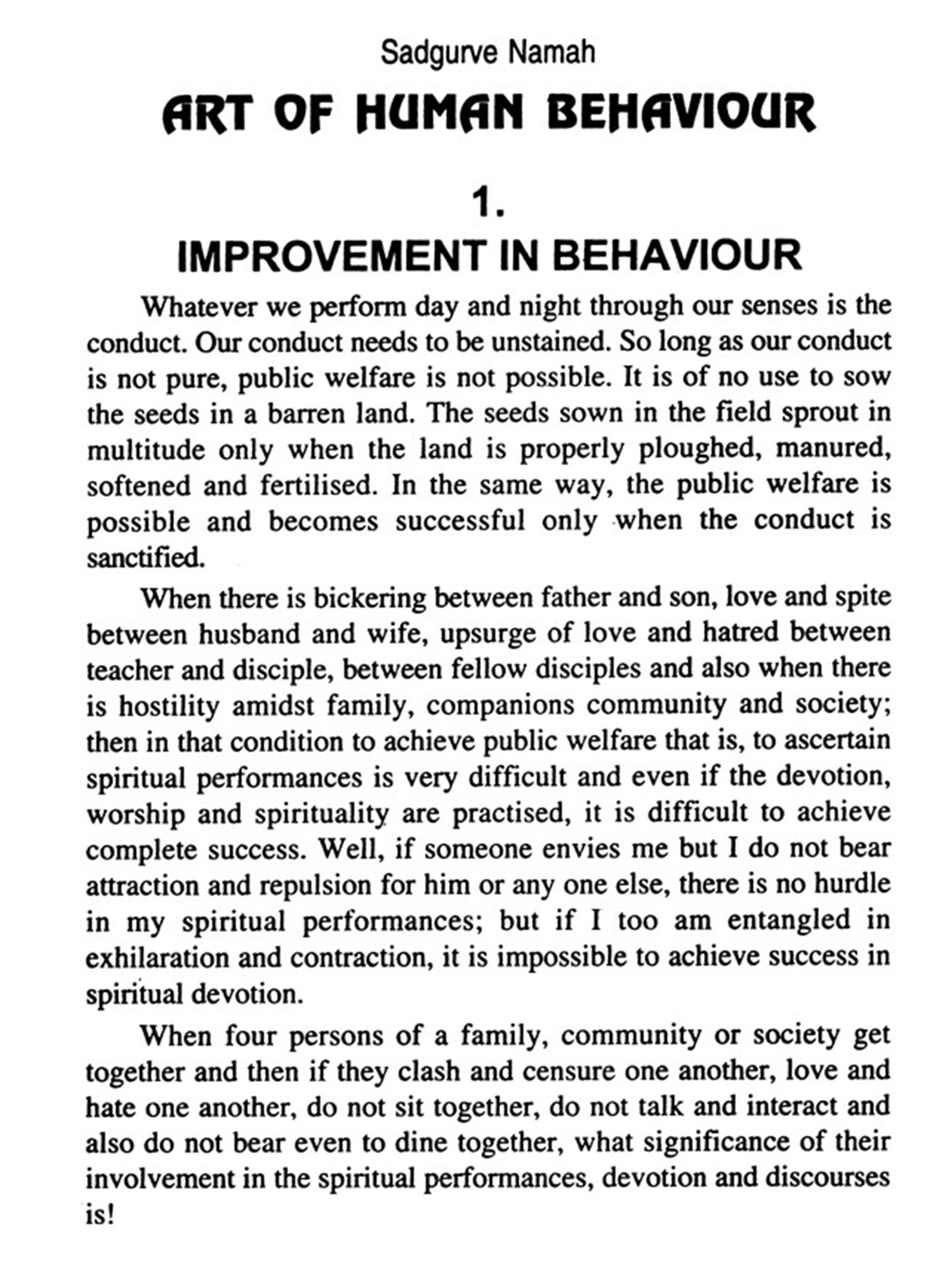 Sadgurve Namah

ART OF HUMAN BEHAVIOUR

1.

IMPROVEMENT IN BEHAVIOUR

Whatever we perform day and night through our senses is the conduct. Our conduct needs to be unstained. So long as our conduct is not pure, public welfare is not possible. It is of no use to sow the seeds in a barren land. The seeds sown in the field sprout in multitude only when the land is properly ploughed, manured, softened and fertilised. In the same way, the public welfare is possible and becomes successful only when the conduct is sanctified.

When there is bickering between father and son, love and spite between husband and wife, upsurge of love and hatred between teacher and disciple, between fellow disciples and also when there is hostility amidst family, companions community and society; then in that condition to achieve public welfare that is, to ascertain spiritual performances is very difficult and even if the devotion, worship and spirituality are practised, it is difficult to achieve complete success. Well, if someone envies me but I do not bear attraction and repulsion for him or any one else, there is no hurdle in my spiritual performances; but if I too am entangled in exhilaration and contraction, it is impossible to achieve success in spiritual devotion.

When four persons of a family, community or society get together and then if they clash and censure one another, love and hate one another, do not sit together, do not talk and interact and also do not bear even to dine together, what significance of their involvement in the spiritual performances, devotion and discourses is!